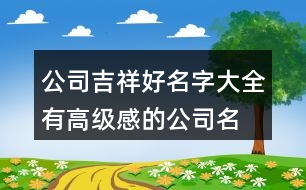 公司吉祥好名字大全
有高级感的公司名